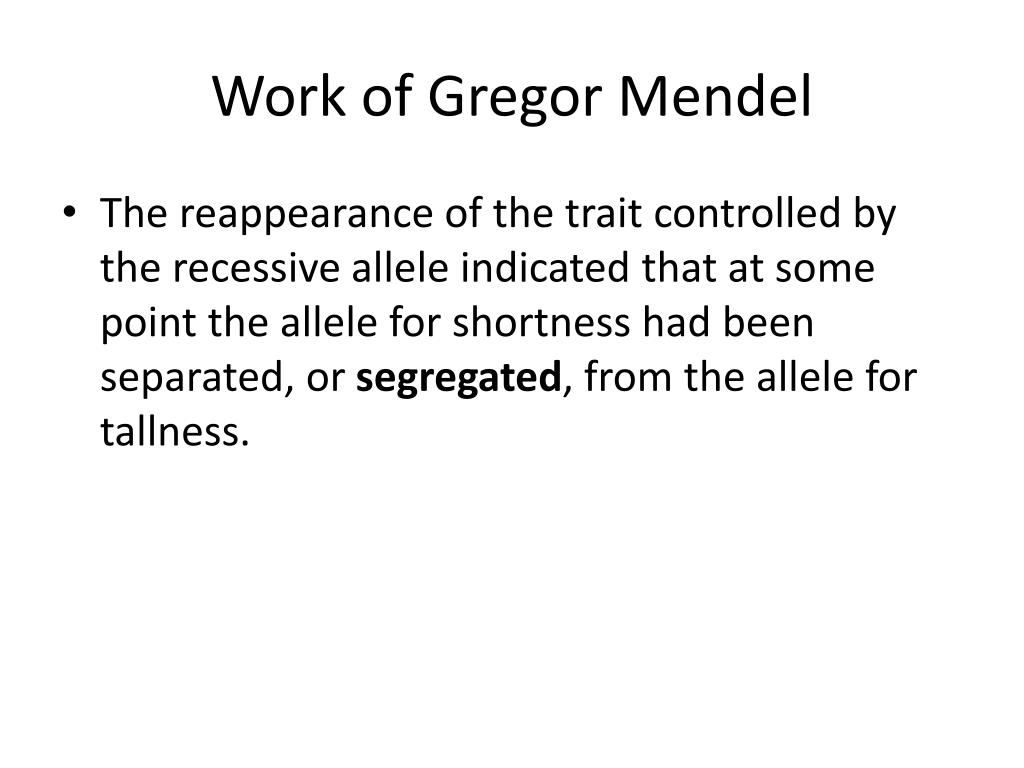 Work of Gregor Mendel

• The reappearance of the trait controlled by the recessive allele indicated that at some point the allele for shortness had been separated, or **segregated**, from the allele for tallness.